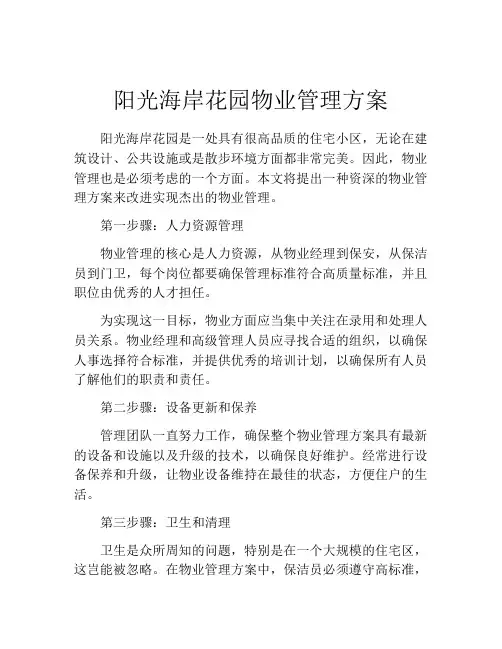 阳光海岸花园物业管理方案

阳光海岸花园是一处具有很高品质的住宅小区，无论在建筑设计、公共设施或是散步环境方面都非常完美。因此，物业管理也是必须考虑的一个方面。本文将提出一种资深的物业管理方案来改进实现杰出的物业管理。

第一步骤：人力资源管理

物业管理的核心是人力资源，从物业经理到保安，从保洁员到门卫，每个岗位都要确保管理标准符合高质量标准，并且职位由优秀的人才担任。

为实现这一目标，物业方面应当集中关注在录用和处理人员关系。物业经理和高级管理人员应寻找合适的组织，以确保人事选择符合标准，并提供优秀的培训计划，以确保所有人员了解他们的职责和责任。

第二步骤：设备更新和保养

管理团队一直努力工作，确保整个物业管理方案具有最新的设备和设施以及升级的技术，以确保良好维护。经常进行设备保养和升级，让物业设备维持在最佳的状态，方便住户的生活。

第三步骤：卫生和清理

卫生是众所周知的问题，特别是在一个大规模的住宅区，这岂能被忽略。在物业管理方案中，保洁员必须遵守高标准，